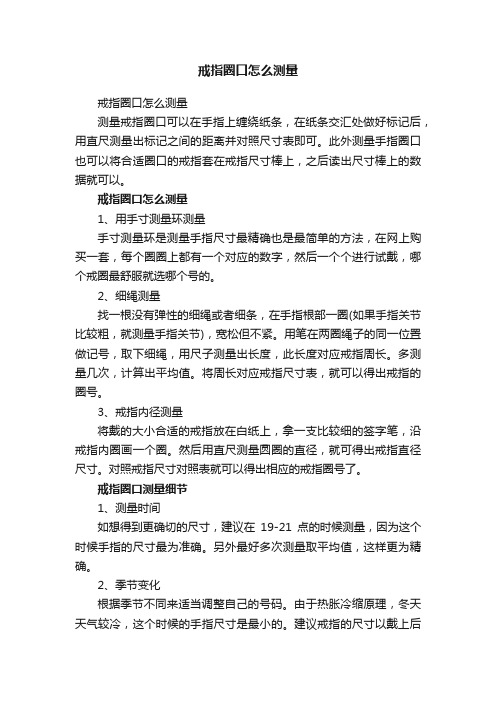 戒指圈口怎么测量

戒指圈口怎么测量

测量戒指圈口可以在手指上缠绕纸条，在纸条交汇处做好标记后，用直尺测量出标记之间的距离并对照尺寸表即可。此外测量手指圈口也可以将合适圈口的戒指套在戒指尺寸棒上，之后读出尺寸棒上的数据就可以。

戒指圈口怎么测量

1、用手寸测量环测量

手寸测量环是测量手指尺寸最精确也是最简单的方法，在网上购买一套，每个圈圈上都有一个对应的数字，然后一个个进行试戴，哪个戒圈最舒服就选哪个号的。

2、细绳测量

找一根没有弹性的细绳或者细条，在手指根部一圈(如果手指关节比较粗，就测量手指关节)，宽松但不紧。用笔在两圈绳子的同一位置做记号，取下细绳，用尺子测量出长度，此长度对应戒指周长。多测量几次，计算出平均值。将周长对应戒指尺寸表，就可以得出戒指的圈号。

3、戒指内径测量

将戴的大小合适的戒指放在白纸上，拿一支比较细的签字笔，沿戒指内圈画一个圈。然后用直尺测量圆圈的直径，就可得出戒指直径尺寸。对照戒指尺寸对照表就可以得出相应的戒指圈号了。

戒指圈口测量细节

1、测量时间

如想得到更确切的尺寸，建议在 19-21 点的时候测量，因为这个时候手指的尺寸最为准确。另外最好多次测量取平均值，这样更为精确。

2、季节变化

根据季节不同来适当调整自己的号码。由于热胀冷缩原理，冬天天气较冷，这个时候的手指尺寸是最小的。建议戒指的尺寸以戴上后